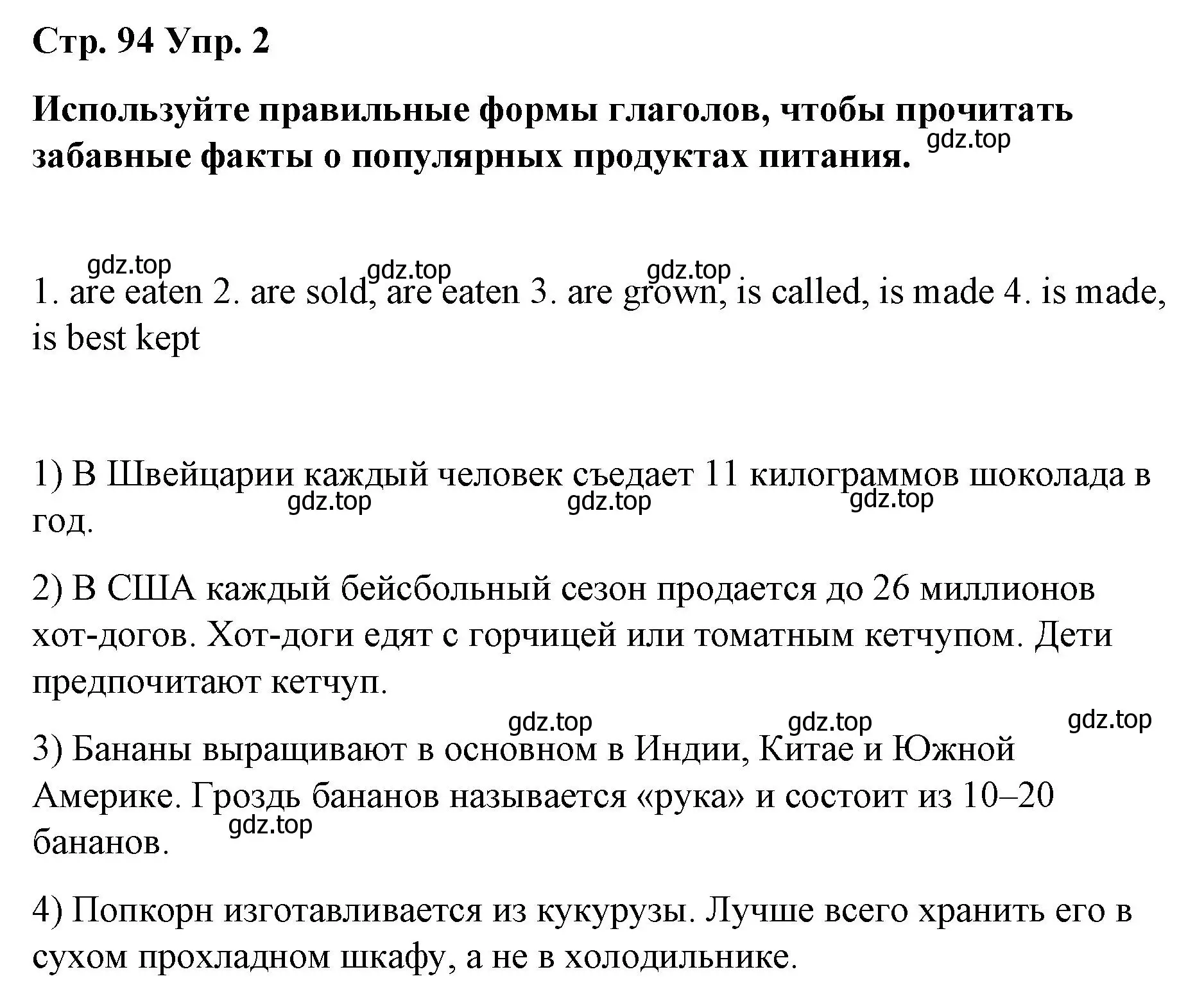 Стр. 94 Упр. 2

Используйте правильные формы глаголов, чтобы прочитать забавные факты о популярных продуктах питания. gdz.top

gdz.top gdz.top gdz.top

1. are eaten 2. are sold, are eaten 3. are grown, is called, is made 4. is made, is best kept

1) В Швейцарии каждый человек съедает 11 килограммов шоколада в год. gdz.top gdz.top gdz.top

2) В США каждый бейсбольный сезон продается до 26 миллионов хот-догов. Хот-доги едят с горчицей или томатным кетчупом. Дети предпочитают кетчуп.

gdz.top gdz.top gdz.top

3) Бананы выращивают в основном в Индии, Китае и Южной Америке. Гроздь бананов называется «рука» и состоит из 10–20 бананов. gdz.top

4) Попкорн изготавливается из кукурузы. Лучше всего хранить его в сухом прохладном шкафу, а не в холодильнике.